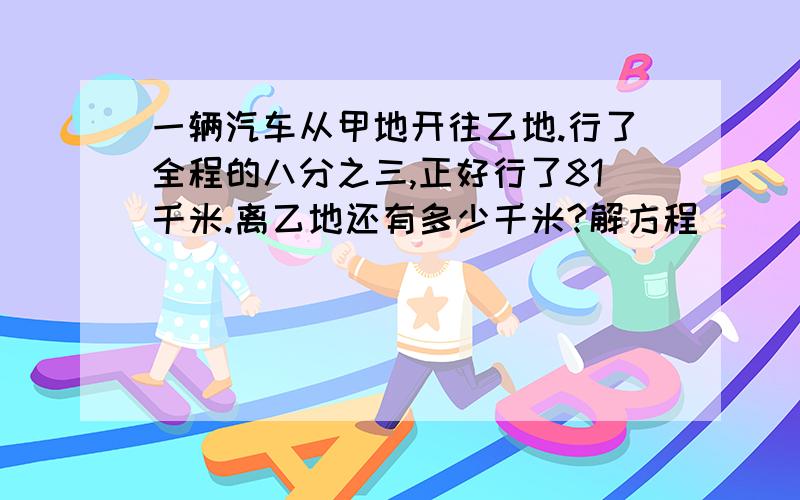 一辆汽车从甲地开往乙地.行了全程的八分之三,正好行了81千米.离乙地还有多少千米?解方程